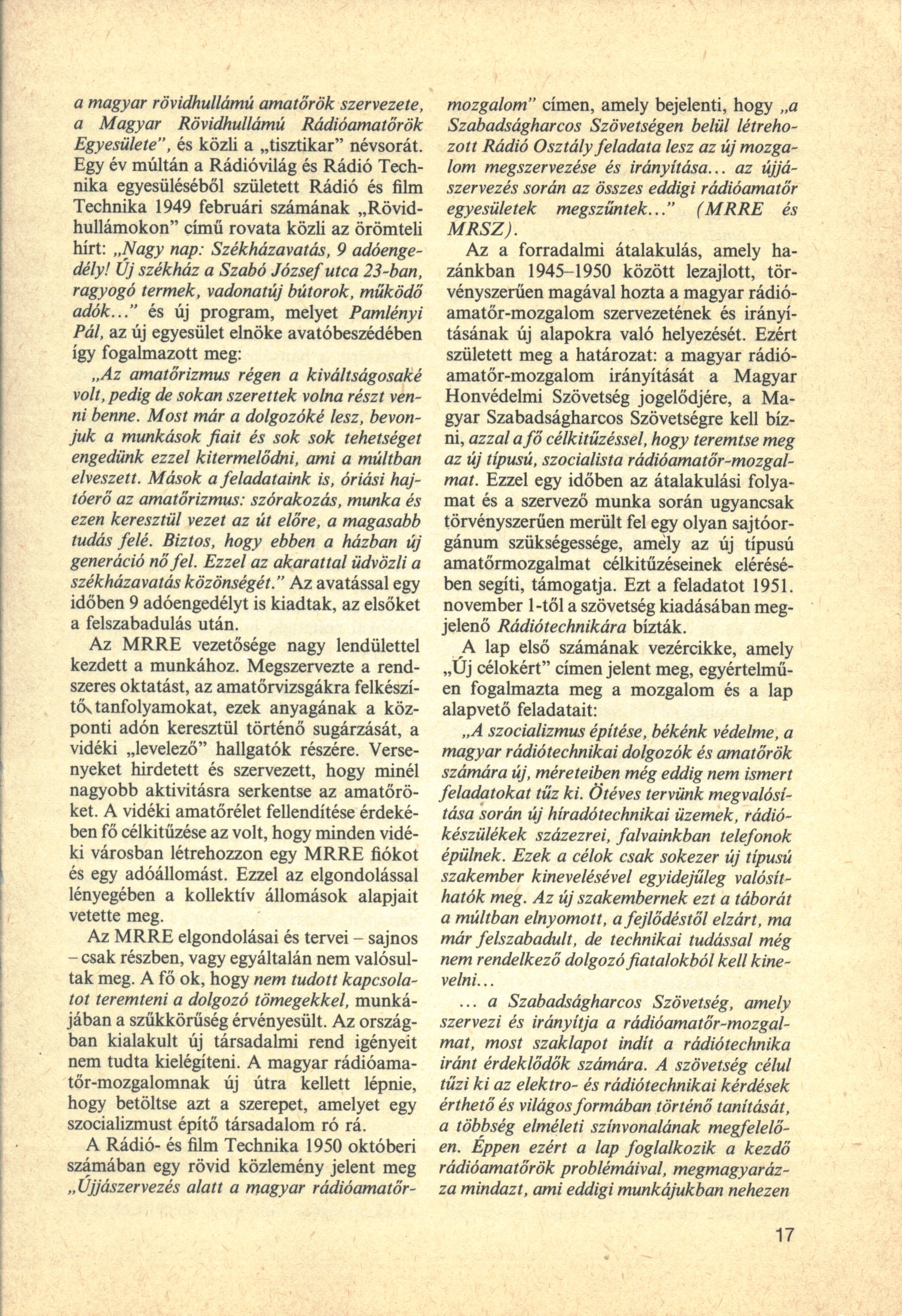 a magyar rövidhullámú amatőrök szervezete, a Magyar Rövidhullámú Rádióamatőrök Egyesülete", és közli a „tisztikar" névsorát. Egy év múltán a Rádióvilág és Rádió Technika egyesüléséből született Rádió és film Technika 1949 februári számának „Rövidhullámokon" című rovata közli az örömteli hírt: „Nagy nap: Székházavatás, 9 adóengedély! Új székház a Szabó József utca 23-ban, ragyogó termek, vadonatúj bútorok, működő adók..." és új program, melyet Pamlényi Pál, az új egyesület elnöke avatóbeszédében így fogalmazott meg:

„Az amatőrizmus régen a kiváltságosaké volt, pedig de sokan szerettek volna részt venni benne. Most már a dolgozóké lesz, bevonjuk a munkások fiait és sok sok tehetséget engedünk ezzel kitermelődni, ami a múltban elveszett. Mások a feladataink is, óriási hajtóerő az amatőrizmus: szórakozás, munka és ezen keresztül vezet az út előre, a magasabb tudás felé. Biztos, hogy ebben a házban új generáció nő fel. Ezzel az akarattal üdvözli a székházavatás közönségét." Az avatással egy időben 9 adóengedélyt is kiadtak, az elsőket a felszabadulás után.

Az MRRE vezetősége nagy lendülettel kezdett a munkához. Megszervezte a rendszeres oktatást, az amatőrvizsgákra felkészítő tanfolyamokat, ezek anyagának a központi adón keresztül történő sugárzását, a vidéki „levelező" hallgatók részére. Versenyeket hirdetett és szervezett, hogy minél nagyobb aktivitásra serkentse az amatőröket. A vidéki amatőrélet fellendítése érdekében fő célkitűzése az volt, hogy minden vidéki városban létrehozzon egy MRRE fiókot és egy adóállomást. Ezzel az elgondolással lényegében a kollektív állomások alapjait vetette meg.

Az MRRE elgondolásai és tervei – sajnos – csak részben, vagy egyáltalán nem valósultak meg. A fő ok, hogy nem tudott kapcsolatot teremteni a dolgozó tömegekkel, munkájában a szűkkörűség érvényesült. Az országban kialakult új társadalmi rend igényeit nem tudta kielégíteni. A magyar rádióamatőr-mozgalomnak új útra kellett lépnie, hogy betöltse azt a szerepet, amelyet egy szocializmust építő társadalom ró rá.

A Rádió- és film Technika 1950 októberi számában egy rövid közlemény jelent meg „Újjászervezés alatt a magyar rádióamatőr-mozgalom" címen, amely bejelenti, hogy „a Szabadságharcos Szövetségen belül létrehozott Rádió Osztály feladata lesz az új mozgalom megszervezése és irányítása... az újjászervezés során az összes eddigi rádióamatőr egyesületek megszűntek..." (MRRE és MRSZ).

Az a forradalmi átalakulás, amely hazánkban 1945–1950 között lezajlott, törvényszerűen magával hozta a magyar rádióamatőr-mozgalom szervezetének és irányításának új alapokra való helyezését. Ezért született meg a határozat: a magyar rádióamatőr-mozgalom irányítását a Magyar Honvédelmi Szövetség jogelődjére, a Magyar Szabadságharcos Szövetségre kell bízni, azzal a fő célkitűzéssel, hogy teremtse meg az új típusú, szocialista rádióamatőr-mozgalmat. Ezzel egy időben az átalakulási folyamat és a szervező munka során ugyancsak törvényszerűen merült fel egy olyan sajtóorgánum szükségessége, amely az új típusú amatőrmozgalmat célkitűzéseinek elérésében segíti, támogatja. Ezt a feladatot 1951. november 1-től a szövetség kiadásában megjelenő Rádiótechnikára bízták.

A lap első számának vezércikke, amely „Új célokért" címen jelent meg, egyértelműen fogalmazta meg a mozgalom és a lap alapvető feladatait:

„A szocializmus építése, békénk védelme, a magyar rádiótechnikai dolgozók és amatőrök számára új, méreteiben még eddig nem ismert feladatokat tűz ki. Ötéves tervünk megvalósítása során új híradótechnikai üzemek, rádiókészülékek százezrei, falvainkban telefonok épülnek. Ezek a célok csak sokezer új típusú szakember kinevelésével egyidejűleg valósíthatók meg. Az új szakembernek ezt a táborát a múltban elnyomott, a fejlődéstől elzárt, ma már felszabadult, de technikai tudással még nem rendelkező dolgozó fiatalokból kell kinevelni...

... a Szabadságharcos Szövetség, amely szervezi és irányítja a rádióamatőr-mozgalmat, most szaklapot indít a rádiótechnika iránt érdeklődők számára. A szövetség célul tűzi ki az elektro- és rádiótechnikai kérdések érthető és világos formában történő tanítását, a többség elméleti színvonalának megfelelően. Éppen ezért a lap foglalkozik a kezdő rádióamatőrök problémáival, megmagyarázza mindazt, ami eddigi munkájukban nehezen

17